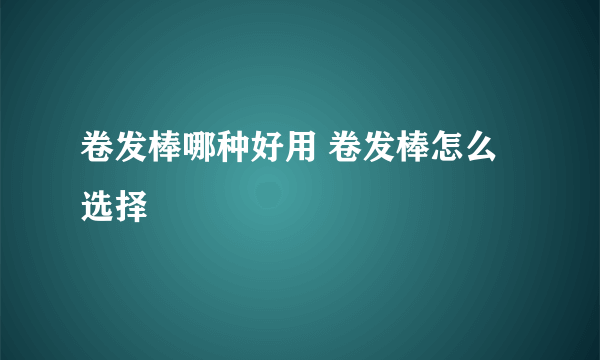 卷发棒哪种好用 卷发棒怎么选择